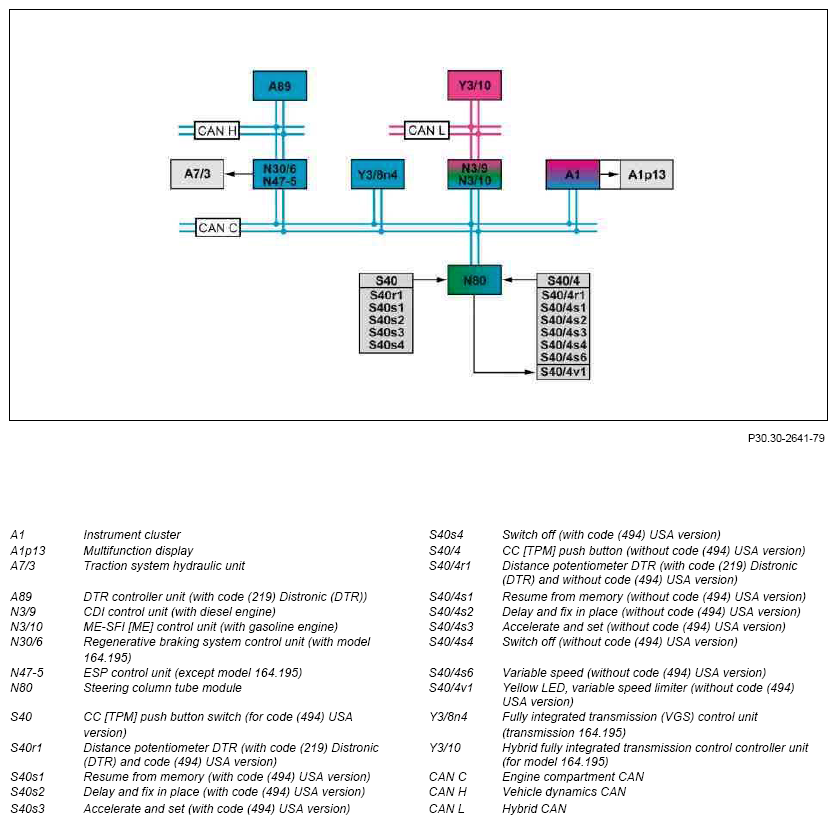 A89

Y3/10

CAN H

CAN L

A7/3

N30/6
N47-5

Y3/8n4

N3/9
N3/10

A1

A1p13

CAN C

S40
S40r1
S40s1
S40s2
S40s3
S40s4

N80

S40/4
S40/4r1
S40/4s1
S40/4s2
S40/4s3
S40/4s4
S40/4s6
S40/4v1

P30.30-2641-79

| | |
|---|---|
| A1 | Instrument cluster |
| A1p13 | Multifunction display |
| A7/3 | Traction system hydraulic unit |
| A89 | DTR controller unit (with code (219) Distronic (DTR)) |
| N3/9 | CDI control unit (with diesel engine) |
| N3/10 | ME-SFI [ME] control unit (with gasoline engine) |
| N30/6 | Regenerative braking system control unit (with model 164.195) |
| N47-5 | ESP control unit (except model 164.195) |
| N80 | Steering column tube module |
| S40 | CC [TPM] push button switch (for code (494) USA version) |
| S40r1 | Distance potentiometer DTR (with code (219) Distronic (DTR) and code (494) USA version) |
| S40s1 | Resume from memory (with code (494) USA version) |
| S40s2 | Delay and fix in place (with code (494) USA version) |
| S40s3 | Accelerate and set (with code (494) USA version) |

| | |
|---|---|
| S40s4 | Switch off (with code (494) USA version) |
| S40/4 | CC [TPM] push button (without code (494) USA version) |
| S40/4r1 | Distance potentiometer DTR (with code (219) Distronic (DTR) and without code (494) USA version) |
| S40/4s1 | Resume from memory (without code (494) USA version) |
| S40/4s2 | Delay and fix in place (without code (494) USA version) |
| S40/4s3 | Accelerate and set (without code (494) USA version) |
| S40/4s4 | Switch off (without code (494) USA version) |
| S40/4s6 | Variable speed (without code (494) USA version) |
| S40/4v1 | Yellow LED, variable speed limiter (without code (494) USA version) |
| Y3/8n4 | Fully integrated transmission (VGS) control unit (transmission 164.195) |
| Y3/10 | Hybrid fully integrated transmission control controller unit (for model 164.195) |
| CAN C | Engine compartment CAN |
| CAN H | Vehicle dynamics CAN |
| CAN L | Hybrid CAN |